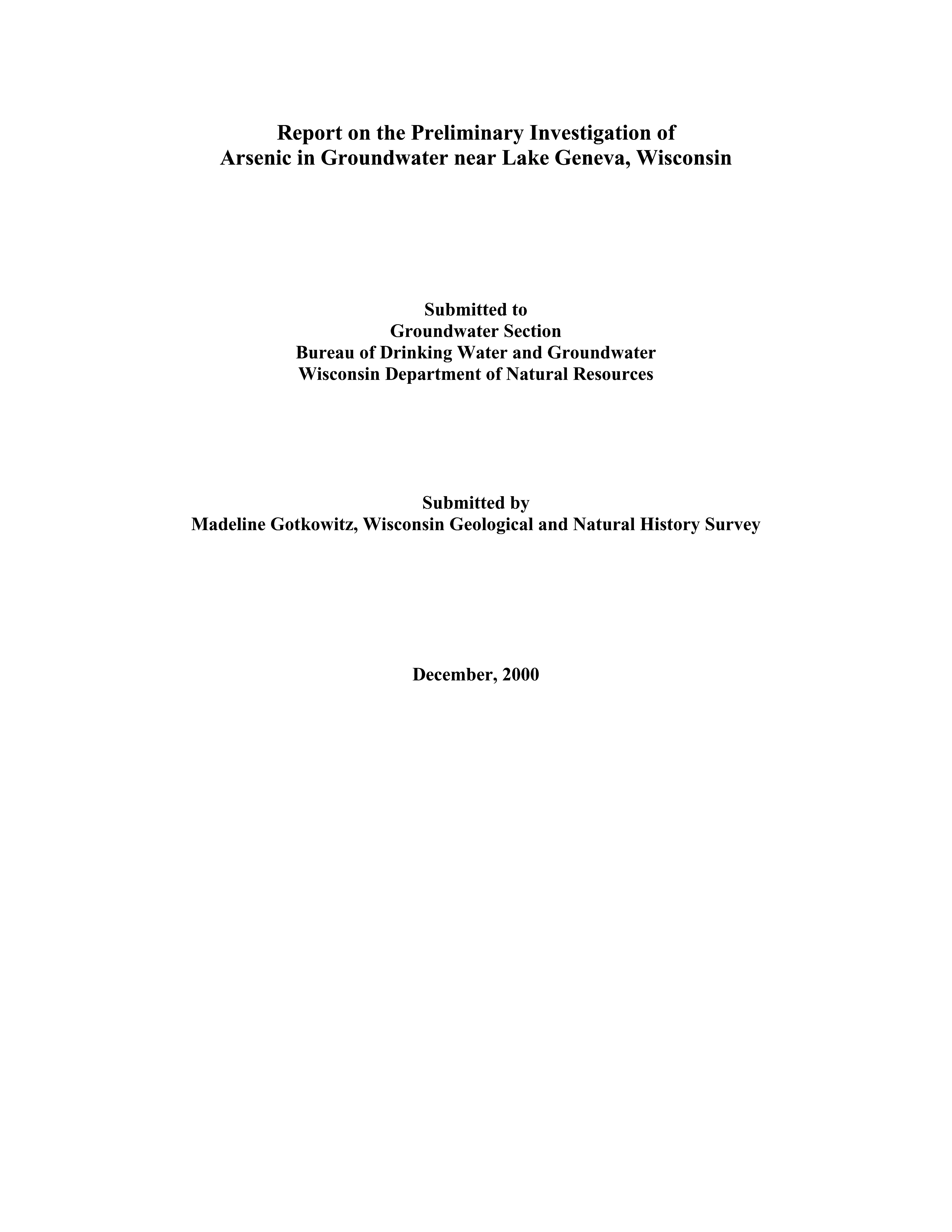 Report on the Preliminary Investigation of Arsenic in Groundwater near Lake Geneva, Wisconsin

Submitted to
Groundwater Section
Bureau of Drinking Water and Groundwater
Wisconsin Department of Natural Resources

Submitted by
Madeline Gotkowitz, Wisconsin Geological and Natural History Survey

December, 2000